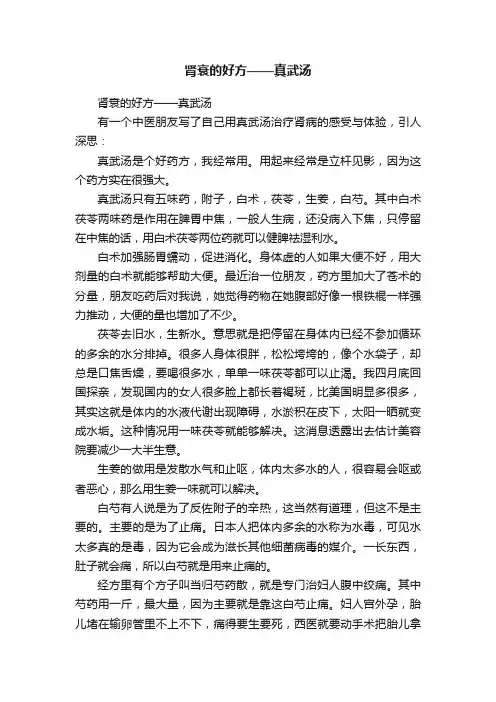 肾衰的好方——真武汤

肾衰的好方——真武汤

有一个中医朋友写了自己用真武汤治疗肾病的感受与体验，引人深思：

真武汤是个好药方，我经常用。用起来经常是立杆见影，因为这个药方实在很强大。

真武汤只有五味药，附子，白术，茯苓，生姜，白芍。其中白术茯苓两味药是作用在脾胃中焦，一般人生病，还没病入下焦，只停留在中焦的话，用白术茯苓两位药就可以健脾祛湿利水。

白术加强肠胃蠕动，促进消化。身体虚的人如果大便不好，用大剂量的白术就能够帮助大便。最近治一位朋友，药方里加大了苍术的分量，朋友吃药后对我说，她觉得药物在她腹部好像一根铁棍一样强力推动，大便的量也增加了不少。

茯苓去旧水，生新水。意思就是把停留在身体内已经不参加循环的多余的水分排掉。很多人身体很胖，松松垮垮的，像个水袋子，却总是口焦舌燥，要喝很多水，单单一味茯苓都可以止渴。我四月底回国探亲，发现国内的女人很多脸上都长着褐斑，比美国明显多很多，其实这就是体内的水液代谢出现障碍，水淤积在皮下，太阳一晒就变成水垢。这种情况用一味茯苓就能够解决。这消息透露出去估计美容院要减少一大半生意。

生姜的做用是发散水气和止呕，体内太多水的人，很容易会呕或者恶心，那么用生姜一味就可以解决。

白芍有人说是为了反佐附子的辛热，这当然有道理，但这不是主要的。主要的是为了止痛。日本人把体内多余的水称为水毒，可见水太多真的是毒，因为它会成为滋长其他细菌病毒的媒介。一长东西，肚子就会痛，所以白芍就是用来止痛的。

经方里有个方子叫当归芍药散，就是专门治妇人腹中绞痛。其中芍药用一斤，最大量，因为主要就是靠这白芍止痛。妇人宫外孕，胎儿堵在输卵管里不上不下，痛得要生要死，西医就要动手术把胎儿拿